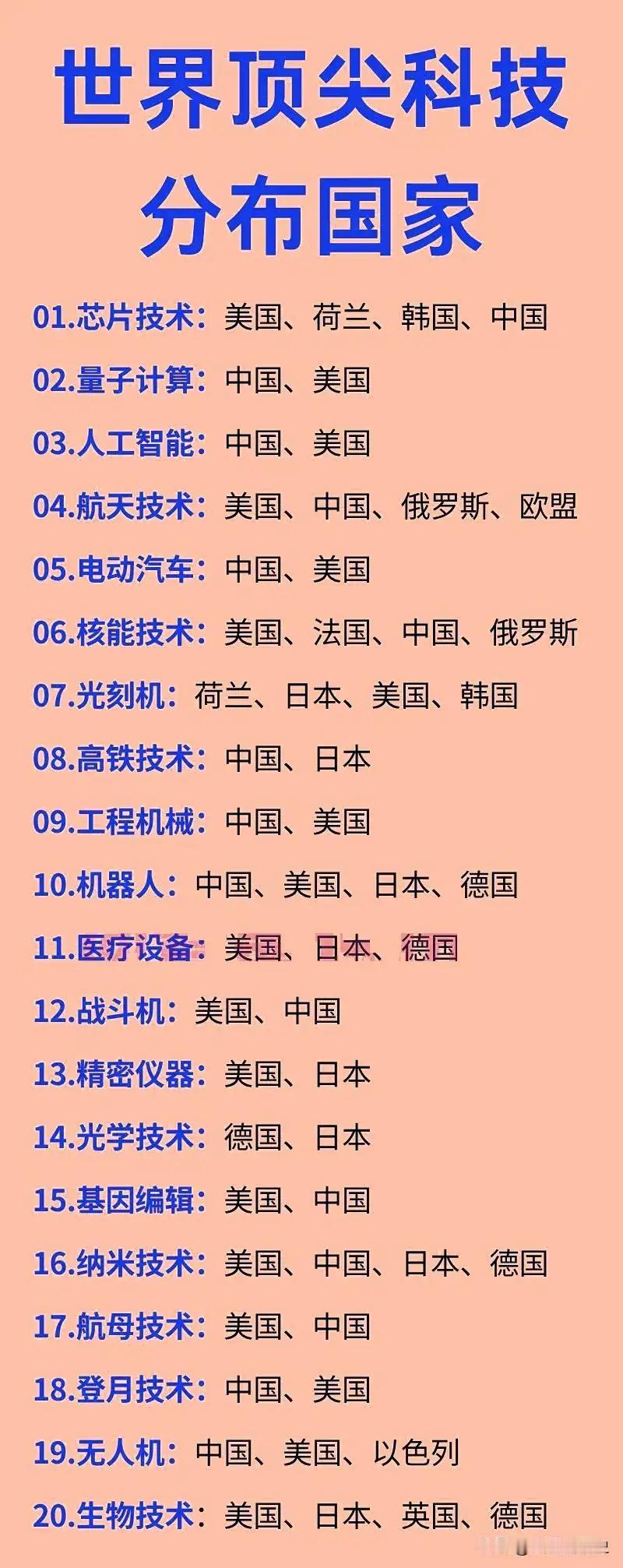 世界顶尖科技
分布国家

01.芯片技术：美国、荷兰、韩国、中国

02.量子计算：中国、美国

03.人工智能：中国、美国

04.航天技术：美国、中国、俄罗斯、欧盟

05.电动汽车：中国、美国

06.核能技术：美国、法国、中国、俄罗斯

07.光刻机：荷兰、日本、美国、韩国

08.高铁技术：中国、日本

09.工程机械：中国、美国

10.机器人：中国、美国、日本、德国

11.医疗设备：美国、日本、德国

12.战斗机：美国、中国

13.精密仪器：美国、日本

14.光学技术：德国、日本

15.基因编辑：美国、中国

16.纳米技术：美国、中国、日本、德国

17.航母技术：美国、中国

18.登月技术：中国、美国

19.无人机：中国、美国、以色列

20.生物技术：美国、日本、英国、德国